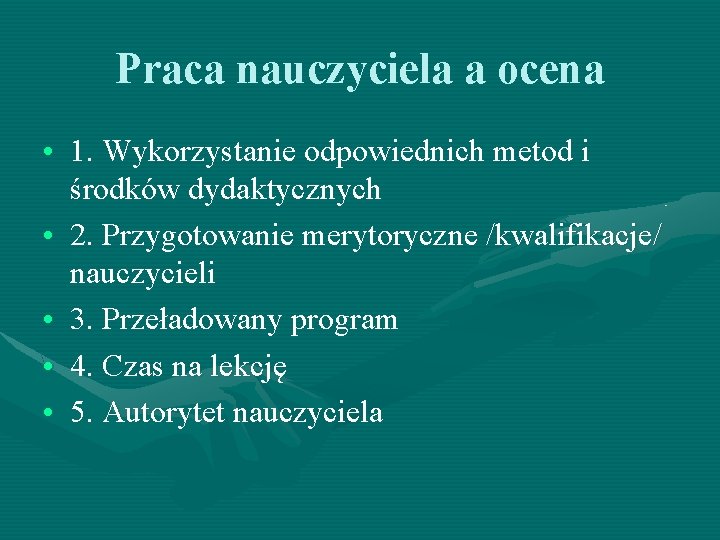 Praca nauczyciela a ocena

• 1. Wykorzystanie odpowiednich metod i środków dydaktycznych
• 2. Przygotowanie merytoryczne /kwalifikacje/ nauczycieli
• 3. Przeładowany program
• 4. Czas na lekcję
• 5. Autorytet nauczyciela